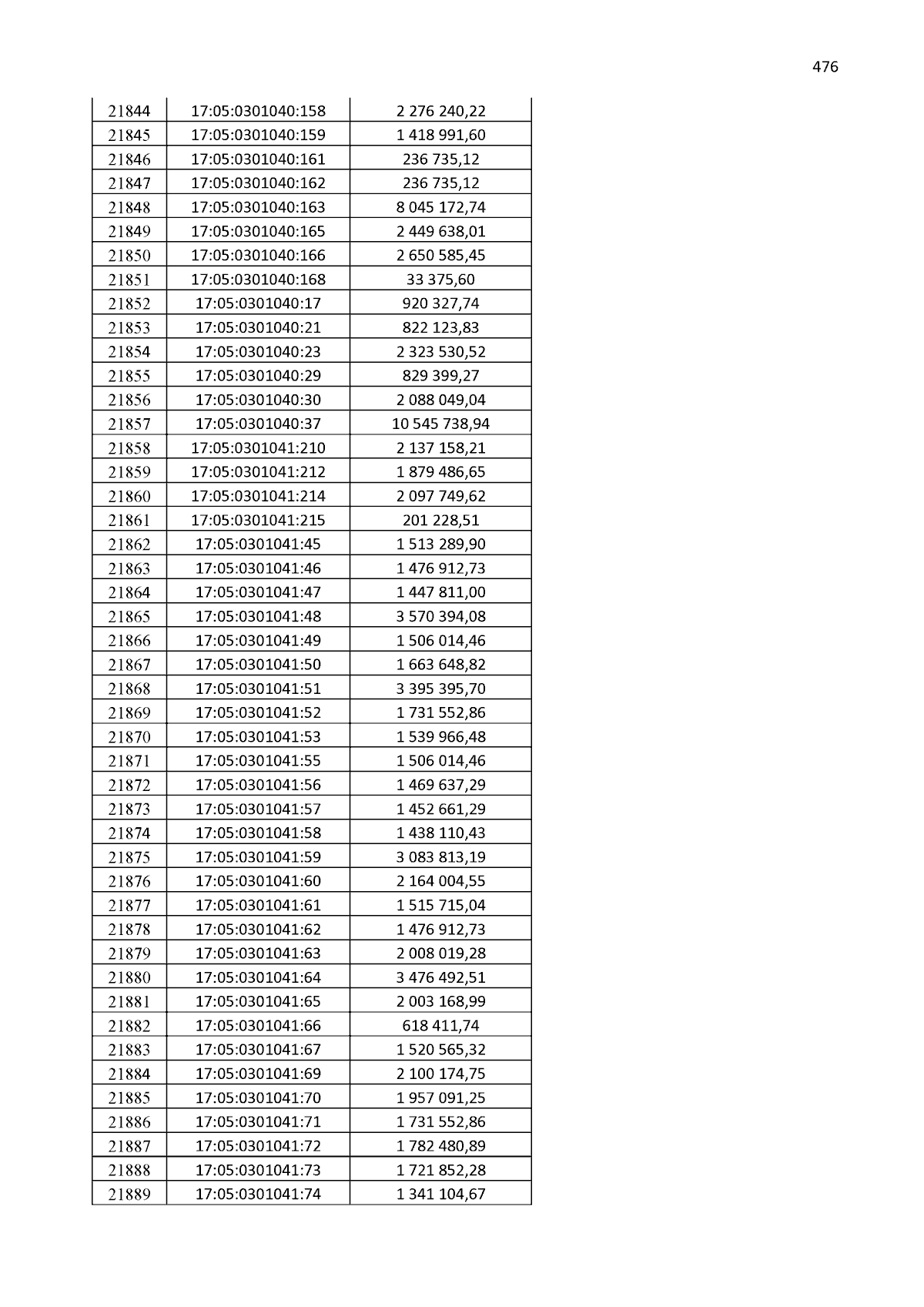 476

| | | |
|---|---|---|
| 21844 | 17:05:0301040:158 | 2 276 240,22 |
| 21845 | 17:05:0301040:159 | 1 418 991,60 |
| 21846 | 17:05:0301040:161 | 236 735,12 |
| 21847 | 17:05:0301040:162 | 236 735,12 |
| 21848 | 17:05:0301040:163 | 8 045 172,74 |
| 21849 | 17:05:0301040:165 | 2 449 638,01 |
| 21850 | 17:05:0301040:166 | 2 650 585,45 |
| 21851 | 17:05:0301040:168 | 33 375,60 |
| 21852 | 17:05:0301040:17 | 920 327,74 |
| 21853 | 17:05:0301040:21 | 822 123,83 |
| 21854 | 17:05:0301040:23 | 2 323 530,52 |
| 21855 | 17:05:0301040:29 | 829 399,27 |
| 21856 | 17:05:0301040:30 | 2 088 049,04 |
| 21857 | 17:05:0301040:37 | 10 545 738,94 |
| 21858 | 17:05:0301041:210 | 2 137 158,21 |
| 21859 | 17:05:0301041:212 | 1 879 486,65 |
| 21860 | 17:05:0301041:214 | 2 097 749,62 |
| 21861 | 17:05:0301041:215 | 201 228,51 |
| 21862 | 17:05:0301041:45 | 1 513 289,90 |
| 21863 | 17:05:0301041:46 | 1 476 912,73 |
| 21864 | 17:05:0301041:47 | 1 447 811,00 |
| 21865 | 17:05:0301041:48 | 3 570 394,08 |
| 21866 | 17:05:0301041:49 | 1 506 014,46 |
| 21867 | 17:05:0301041:50 | 1 663 648,82 |
| 21868 | 17:05:0301041:51 | 3 395 395,70 |
| 21869 | 17:05:0301041:52 | 1 731 552,86 |
| 21870 | 17:05:0301041:53 | 1 539 966,48 |
| 21871 | 17:05:0301041:55 | 1 506 014,46 |
| 21872 | 17:05:0301041:56 | 1 469 637,29 |
| 21873 | 17:05:0301041:57 | 1 452 661,29 |
| 21874 | 17:05:0301041:58 | 1 438 110,43 |
| 21875 | 17:05:0301041:59 | 3 083 813,19 |
| 21876 | 17:05:0301041:60 | 2 164 004,55 |
| 21877 | 17:05:0301041:61 | 1 515 715,04 |
| 21878 | 17:05:0301041:62 | 1 476 912,73 |
| 21879 | 17:05:0301041:63 | 2 008 019,28 |
| 21880 | 17:05:0301041:64 | 3 476 492,51 |
| 21881 | 17:05:0301041:65 | 2 003 168,99 |
| 21882 | 17:05:0301041:66 | 618 411,74 |
| 21883 | 17:05:0301041:67 | 1 520 565,32 |
| 21884 | 17:05:0301041:69 | 2 100 174,75 |
| 21885 | 17:05:0301041:70 | 1 957 091,25 |
| 21886 | 17:05:0301041:71 | 1 731 552,86 |
| 21887 | 17:05:0301041:72 | 1 782 480,89 |
| 21888 | 17:05:0301041:73 | 1 721 852,28 |
| 21889 | 17:05:0301041:74 | 1 341 104,67 |